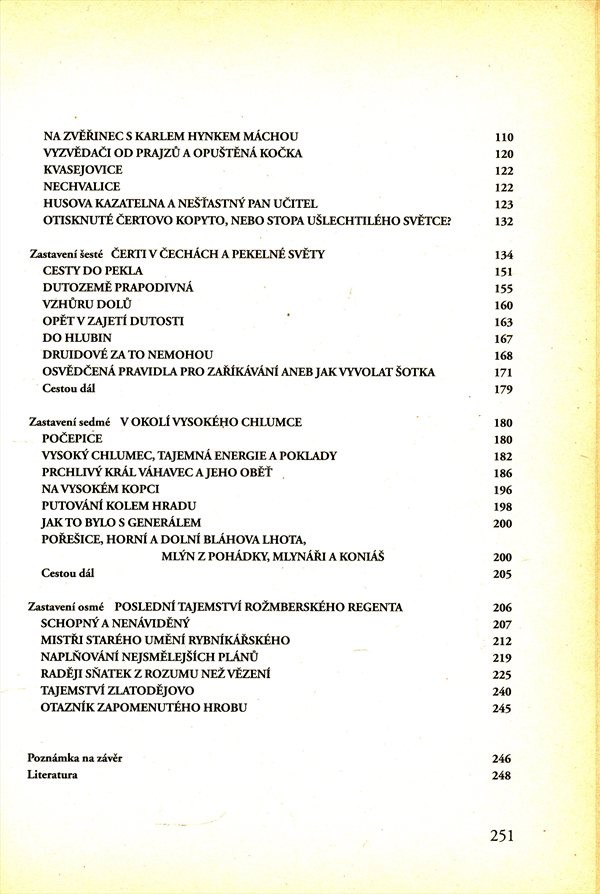 NA ZVĚŘINEC S KARLEM HYNKEM MÁCHOU 110
VYZVĚDAČI OD PRAJZŮ A OPUŠTĚNÁ KOČKA 120
KVASEJOVICE 122
NECHVALICE 122
HUSOVA KAZATELNA A NEŠŤASTNÝ PAN UČITEL 123
OTISKNUTÉ ČERTOVO KOPYTO, NEBO STOPA UŠLECHTILÉHO SVĚTCE? 132

Zastavení šesté ČERTI V ČECHÁCH A PEKELNÉ SVĚTY 134
CESTY DO PEKLA 151
DUTOZEMĚ PRAPODIVNÁ 155
VZHŮRU DOLŮ 160
OPĚT V ZAJETÍ DUTOSTI 163
DO HLUBIN 167
DRUIDOVÉ ZA TO NEMOHOU 168
OSVĚDČENÁ PRAVIDLA PRO ZAŘÍKÁVÁNÍ ANEB JAK VYVOLAT ŠOTKA 171
Cestou dál 179

Zastavení sedmé V OKOLÍ VYSOKÉHO CHLUMCE 180
POČEPICE 180
VYSOKÝ CHLUMEC, TAJEMNÁ ENERGIE A POKLADY 182
PRCHLIVÝ KRÁL VÁHAVEC A JEHO OBĚŤ 186
NA VYSOKÉM KOPCI 196
PUTOVÁNÍ KOLEM HRADU 198
JAK TO BYLO S GENERÁLEM 200
POŘEŠICE, HORNÍ A DOLNÍ BLÁHOVA LHOTA, MLÝN Z POHÁDKY, MLYNÁŘI A KONIÁŠ 200
Cestou dál 205

Zastavení osmé POSLEDNÍ TAJEMSTVÍ ROŽMBERSKÉHO REGENTA 206
SCHOPNÝ A NENÁVIDĚNÝ 207
MISTŘI STARÉHO UMĚNÍ RYBNÍKÁŘSKÉHO 212
NAPLŇOVÁNÍ NEJSMĚLEJŠÍCH PLÁNŮ 219
RADĚJI SŇATEK Z ROZUMU NEŽ VĚZENÍ 225
TAJEMSTVÍ ZLATODĚJOVO 240
OTAZNÍK ZAPOMENUTÉHO HROBU 245

Poznámka na závěr 246
Literatura 248

251